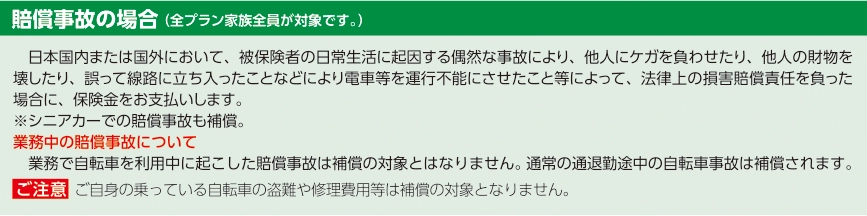 賠償事故の場合（全プラン家族全員が対象です。）

日本国内または国外において、被保険者の日常生活に起因する偶然な事故により、他人にケガを負わせたり、他人の財物を壊したり、誤って線路に立ち入ったことなどにより電車等を運行不能にさせたこと等によって、法律上の損害賠償責任を負った場合に、保険金をお支払いします。
※シニアカーでの賠償事故も補償。

業務中の賠償事故について
業務で自転車を利用中に起こした賠償事故は補償の対象とはなりません。通常の通退勤途中の自転車事故は補償されます。

ご注意 ご自身の乗っている自転車の盗難や修理費用等は補償の対象となりません。